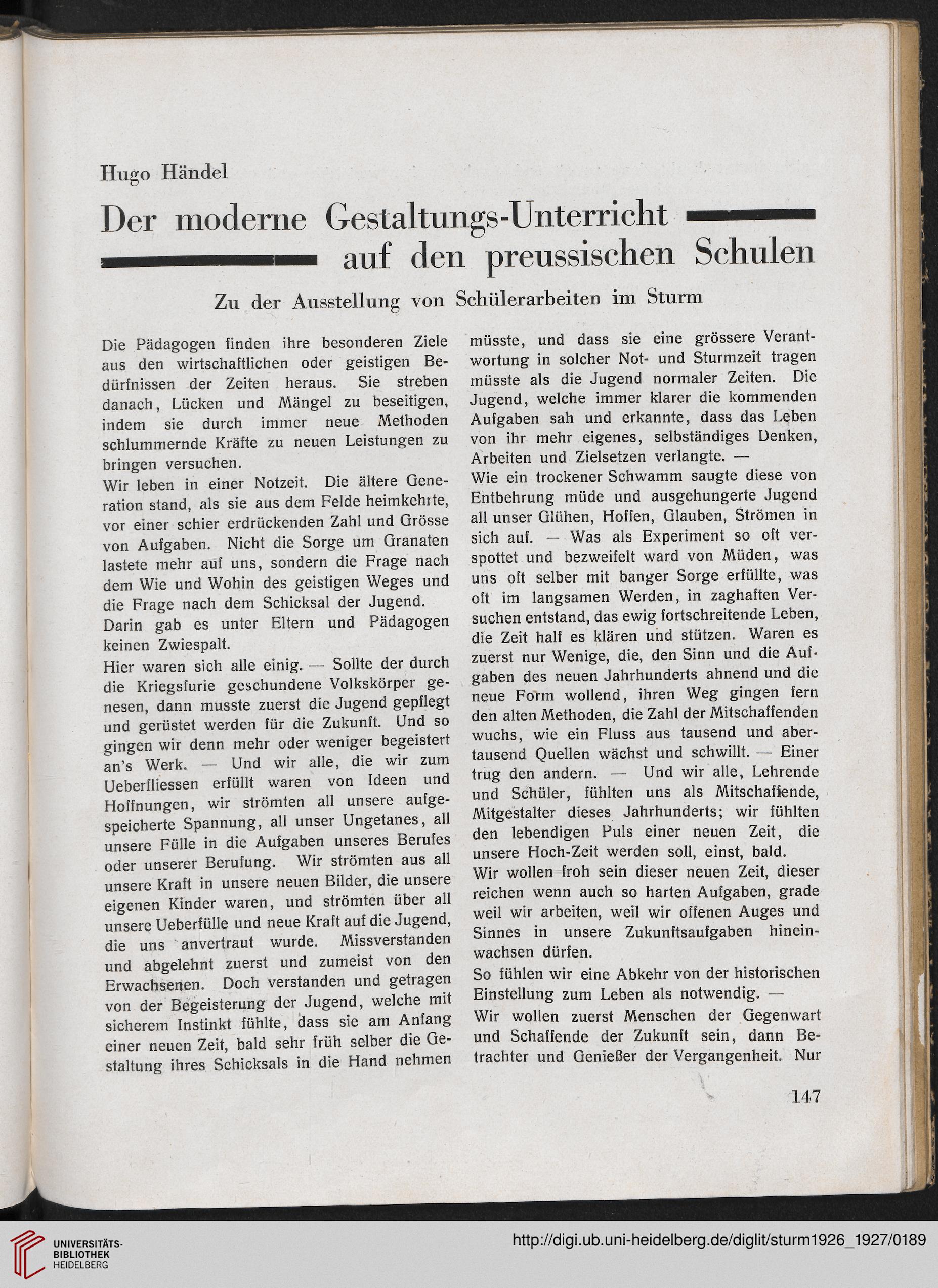 Hugo Händel

Der moderne Gestaltungs-Unterricht auf den preussischen Schulen

Zu der Ausstellung von Schülerarbeiten im Sturm

Die Pädagogen finden ihre besonderen Ziele aus den wirtschaftlichen oder geistigen Bedürfnissen der Zeiten heraus. Sie streben danach, Lücken und Mängel zu beseitigen, indem sie durch immer neue Methoden schlummernde Kräfte zu neuen Leistungen zu bringen versuchen.

Wir leben in einer Notzeit. Die ältere Generation stand, als sie aus dem Felde heimkehrte, vor einer schier erdrückenden Zahl und Grösse von Aufgaben. Nicht die Sorge um Granaten lastete mehr auf uns, sondern die Frage nach dem Wie und Wohin des geistigen Weges und die Frage nach dem Schicksal der Jugend.

Darin gab es unter Eltern und Pädagogen keinen Zwiespalt.

Hier waren sich alle einig. — Sollte der durch die Kriegsfurie geschundene Volkskörper genesen, dann musste zuerst die Jugend gepflegt und gerüstet werden für die Zukunft. Und so gingen wir denn mehr oder weniger begeistert an's Werk. — Und wir alle, die wir zum Ueberfliessen erfüllt waren von Ideen und Hoffnungen, wir strömten all unsere aufgespeicherte Spannung, all unser Ungetanes, all unsere Fülle in die Aufgaben unseres Berufes oder unserer Berufung. Wir strömten aus all unsere Kraft in unsere neuen Bilder, die unsere eigenen Kinder waren, und strömten über all unsere Ueberfülle und neue Kraft auf die Jugend, die uns anvertraut wurde. Missverstanden und abgelehnt zuerst und zumeist von den Erwachsenen. Doch verstanden und getragen von der Begeisterung der Jugend, welche mit sicherem Instinkt fühlte, dass sie am Anfang einer neuen Zeit, bald sehr früh selber die Gestaltung ihres Schicksals in die Hand nehmen müsste, und dass sie eine grössere Verantwortung in solcher Not- und Sturmzeit tragen müsste als die Jugend normaler Zeiten. Die Jugend, welche immer klarer die kommenden Aufgaben sah und erkannte, dass das Leben von ihr mehr eigenes, selbständiges Denken, Arbeiten und Zielsetzen verlangte. —

Wie ein trockener Schwamm saugte diese von Entbehrung müde und ausgehungerte Jugend all unser Glühen, Hoffen, Glauben, Strömen in sich auf. — Was als Experiment so oft verspottet und bezweifelt ward von Müden, was uns oft selber mit banger Sorge erfüllte, was oft im langsamen Werden, in zaghaften Versuchen entstand, das ewig fortschreitende Leben, die Zeit half es klären und stützen. Waren es zuerst nur Wenige, die, den Sinn und die Aufgaben des neuen Jahrhunderts ahnend und die neue Form wollend, ihren Weg gingen fern den alten Methoden, die Zahl der Mitschaffenden wuchs, wie ein Fluss aus tausend und abertausend Quellen wächst und schwillt. — Einer trug den andern. — Und wir alle, Lehrende und Schüler, fühlten uns als Mitschaffende, Mitgestalter dieses Jahrhunderts; wir fühlten den lebendigen Puls einer neuen Zeit, die unsere Hoch-Zeit werden soll, einst, bald.

Wir wollen froh sein dieser neuen Zeit, dieser reichen wenn auch so harten Aufgaben, grade weil wir arbeiten, weil wir offenen Auges und Sinnes in unsere Zukunftsaufgaben hineinwachsen dürfen.

So fühlen wir eine Abkehr von der historischen Einstellung zum Leben als notwendig. —

Wir wollen zuerst Menschen der Gegenwart und Schaffende der Zukunft sein, dann Betrachter und Genießer der Vergangenheit. Nur

147

UNIVERSITÄTS-BIBLIOTHEK HEIDELBERG

http://digi.ub.uni-heidelberg.de/diglit/sturm1926_1927/0189